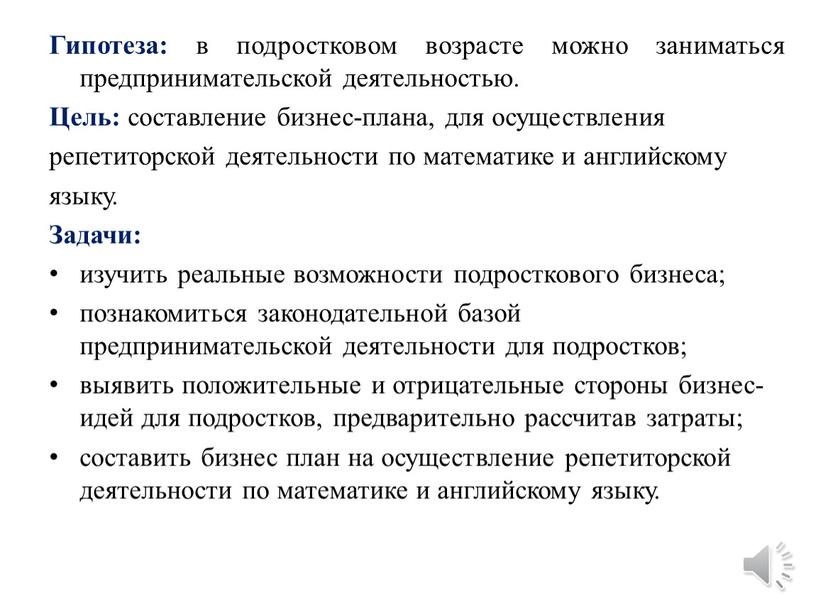 Гипотеза: в подростковом возрасте можно заниматься предпринимательской деятельностью.

Цель: составление бизнес-плана, для осуществления репетиторской деятельности по математике и английскому языку.

Задачи:

• изучить реальные возможности подросткового бизнеса;
• познакомиться законодательной базой предпринимательской деятельности для подростков;
• выявить положительные и отрицательные стороны бизнес-идей для подростков, предварительно рассчитав затраты;
• составить бизнес план на осуществление репетиторской деятельности по математике и английскому языку.